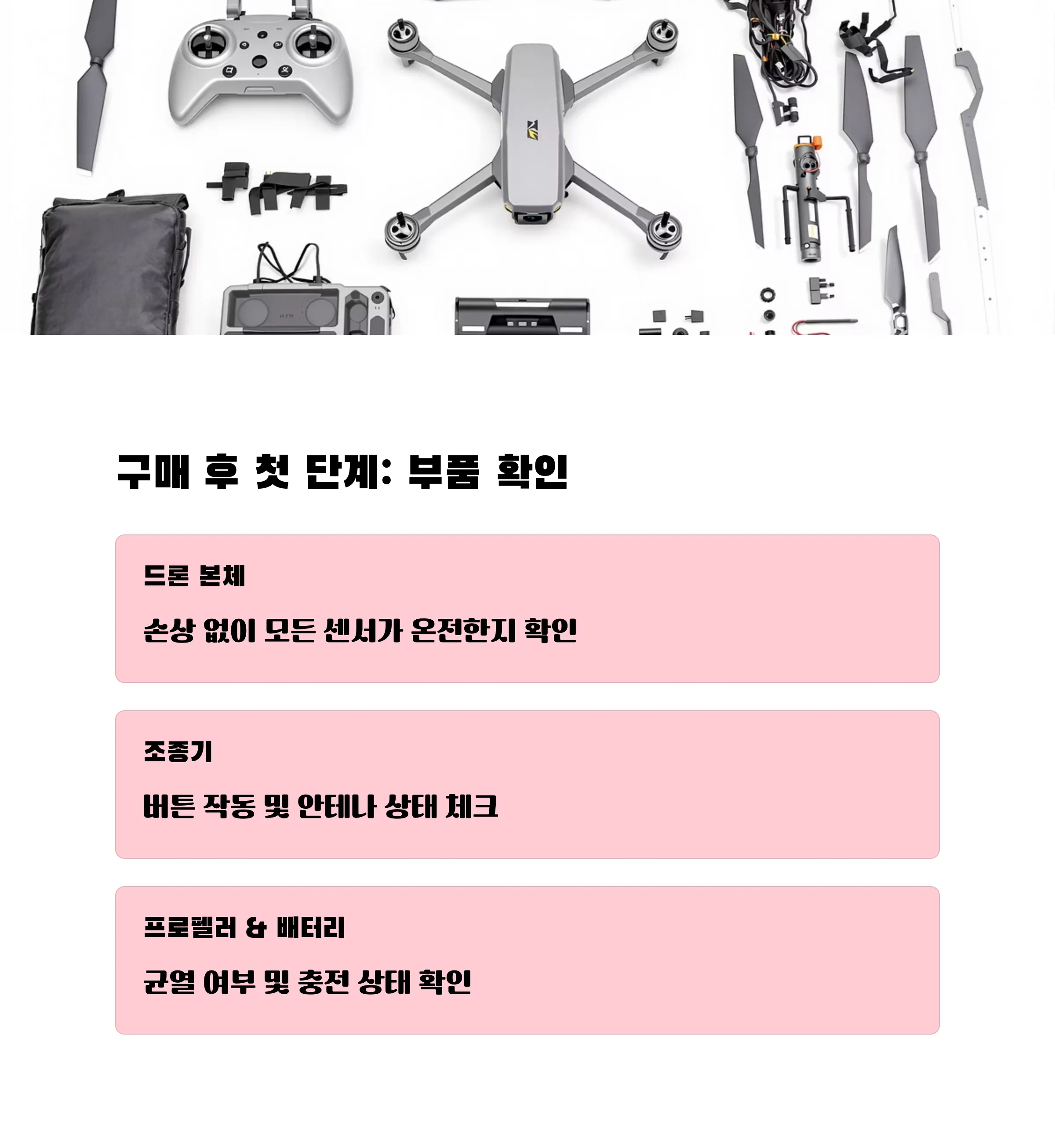 구매 후 첫 단계: 부품 확인

드론 본체

손상 없이 모든 센서가 온전한지 확인

조종기

버튼 작동 및 안테나 상태 체크

프로펠러 & 배터리

균열 여부 및 충전 상태 확인